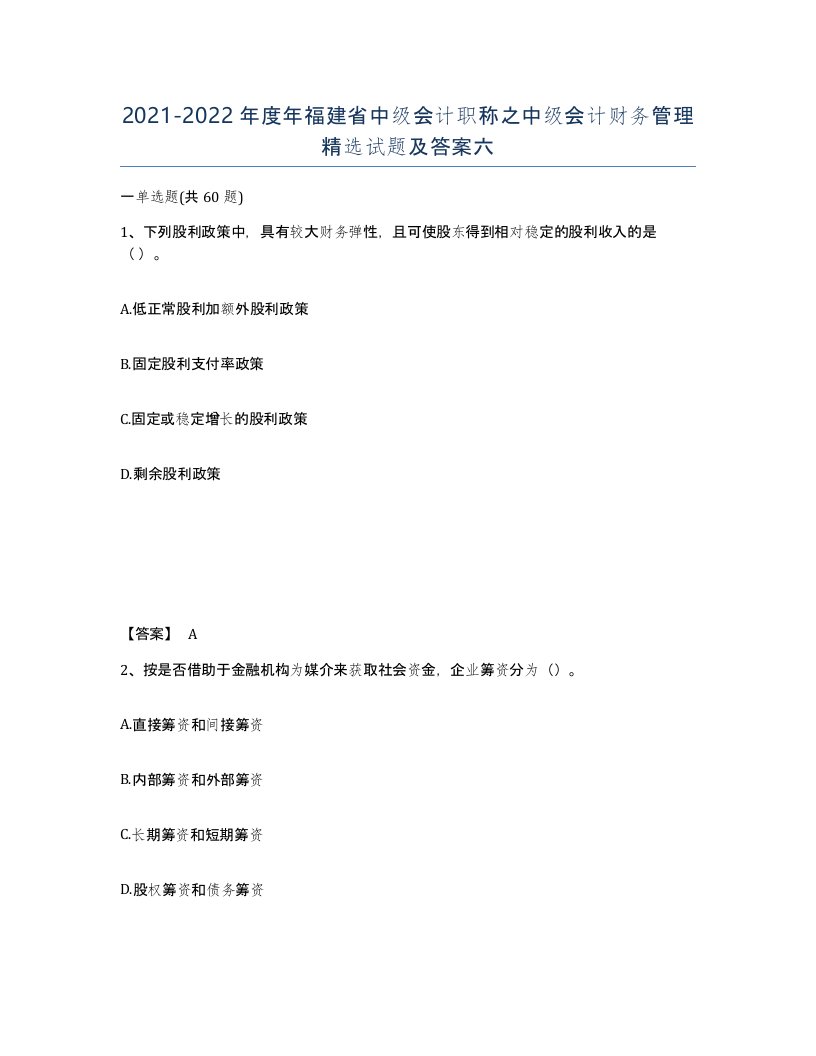 2021-2022年度年福建省中级会计职称之中级会计财务管理精选试题及答案六

一单选题(共60题)

1、下列股利政策中，具有较大财务弹性，且可使股东得到相对稳定的股利收入的是（）。

A.低正常股利加额外股利政策

B.固定股利支付率政策

C.固定或稳定增长的股利政策

D.剩余股利政策

【答案】 A

2、按是否借助于金融机构为媒介来获取社会资金，企业筹资分为（）。

A.直接筹资和间接筹资

B.内部筹资和外部筹资

C.长期筹资和短期筹资

D.股权筹资和债务筹资